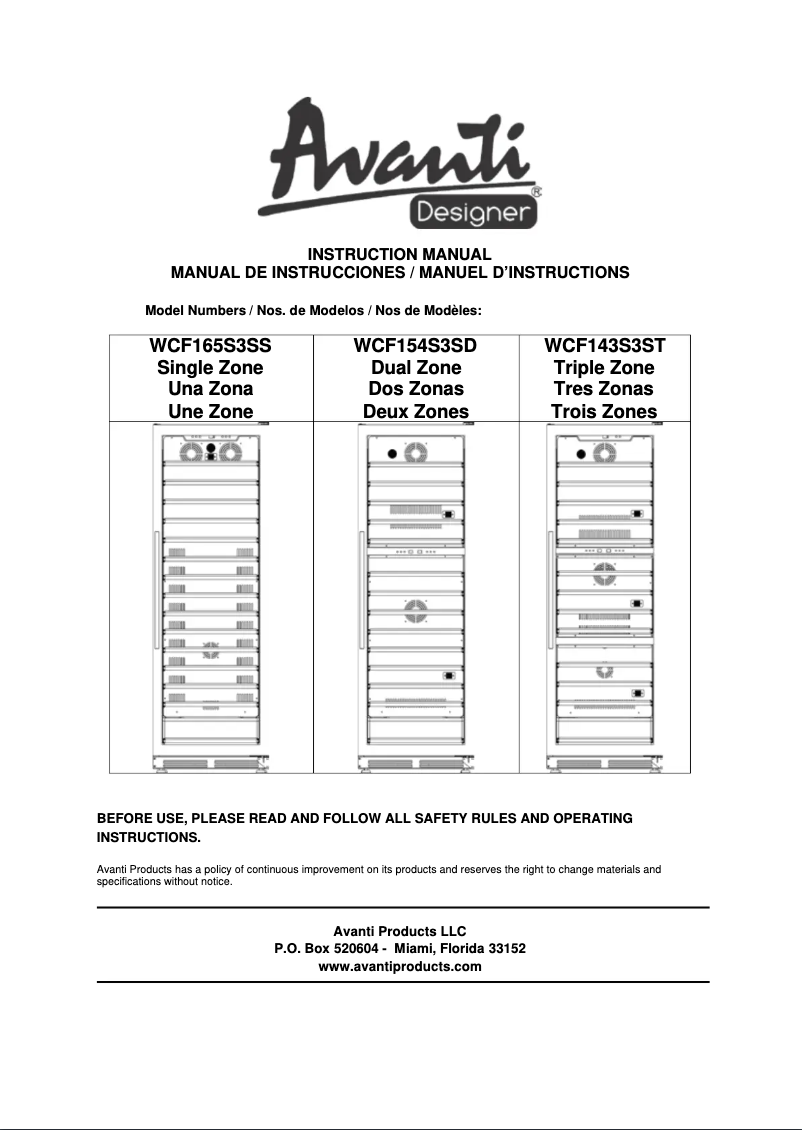 Avanti®
Designer

INSTRUCTION MANUAL
MANUAL DE INSTRUCCIONES / MANUEL D'INSTRUCTIONS

Model Numbers / Nos. de Modelos / Nos de Modèles:

| WCF165S3SS Single Zone Una Zona Une Zone | WCF154S3SD Dual Zone Dos Zonas Deux Zones | WCF143S3ST Triple Zone Tres Zonas Trois Zones |
|---|---|---|
| | | |

BEFORE USE, PLEASE READ AND FOLLOW ALL SAFETY RULES AND OPERATING INSTRUCTIONS.

Avanti Products has a policy of continuous improvement on its products and reserves the right to change materials and specifications without notice.

Avanti Products LLC
P.O. Box 520604 - Miami, Florida 33152
www.avantiproducts.com